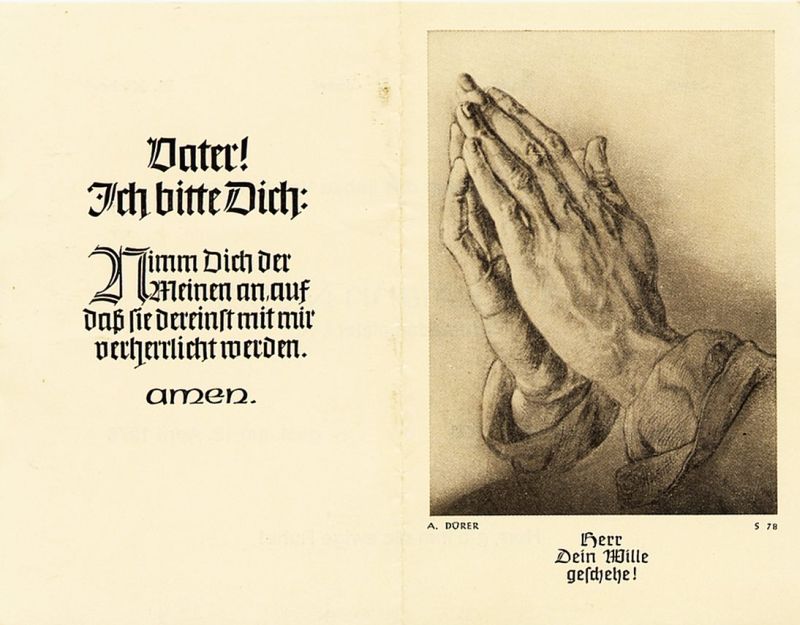 Vater!
Ich bitte Dich:

Nimm Dich der Meinen an, auf daß sie dereinst mit mir verherrlicht werden.

amen.

A. DÜRER

S 78

Herr
Dein Wille
geschehe!